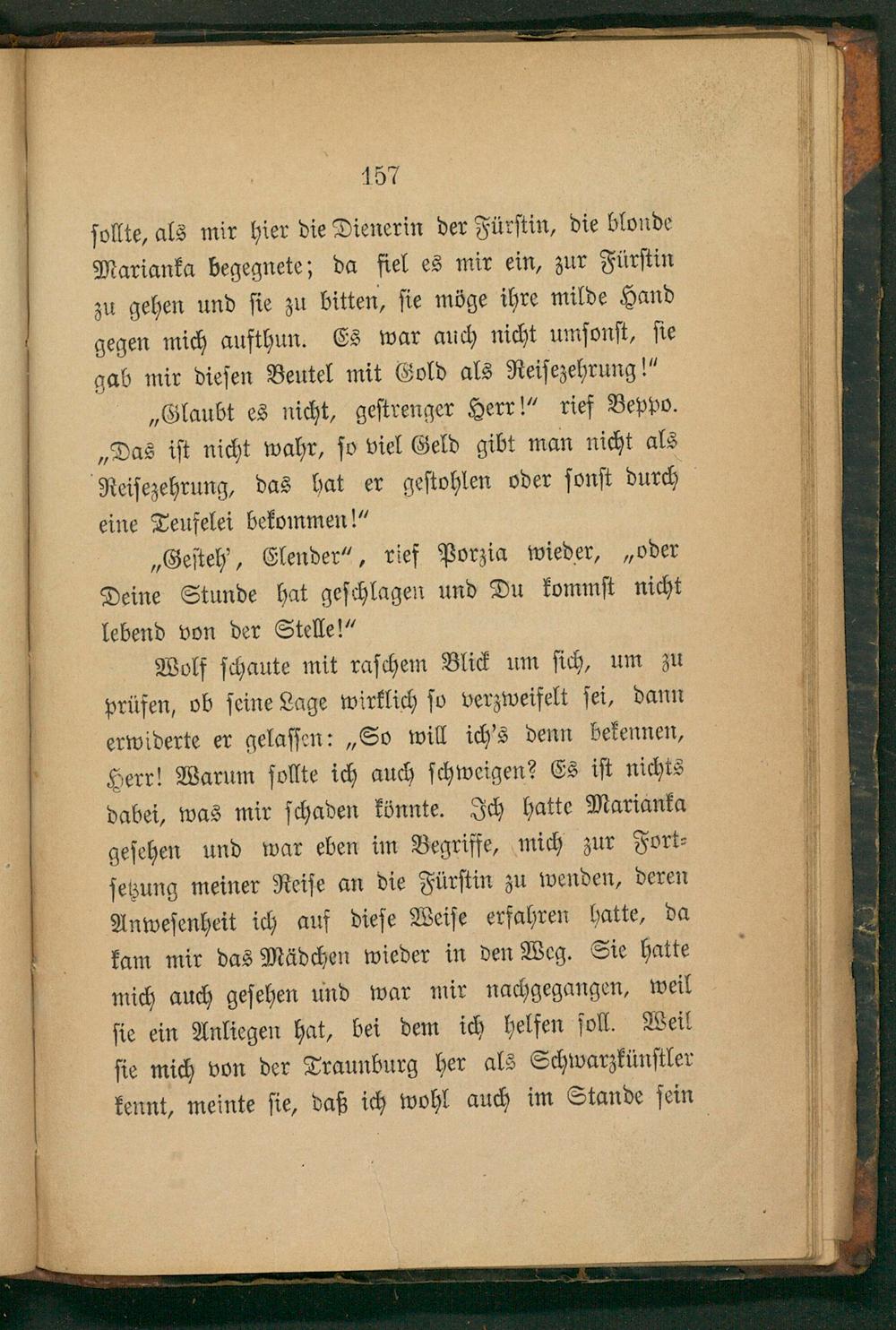 157

sollte, als mir hier die Dienerin der Fürstin, die blonde Marianka begegnete; da fiel es mir ein, zur Fürstin zu gehen und sie zu bitten, sie möge ihre milde Hand gegen mich aufthun. Es war auch nicht umsonst, sie gab mir diesen Beutel mit Gold als Reisezehrung!"

„Glaubt es nicht, gestrenger Herr!" rief Beppo. „Das ist nicht wahr, so viel Geld gibt man nicht als Reisezehrung, das hat er gestohlen oder sonst durch eine Teufelei bekommen!"

„Gesteh', Elender", rief Porzia wieder, „oder Deine Stunde hat geschlagen und Du kommst nicht lebend von der Stelle!"

Wolf schaute mit raschem Blick um sich, um zu prüfen, ob seine Lage wirklich so verzweifelt sei, dann erwiderte er gelassen: „So will ich's denn bekennen, Herr! Warum sollte ich auch schweigen? Es ist nichts dabei, was mir schaden könnte. Ich hatte Marianka gesehen und war eben im Begriffe, mich zur Fortsetzung meiner Reise an die Fürstin zu wenden, deren Anwesenheit ich auf diese Weise erfahren hatte, da kam mir das Mädchen wieder in den Weg. Sie hatte mich auch gesehen und war mir nachgegangen, weil sie ein Anliegen hat, bei dem ich helfen soll. Weil sie mich von der Traunburg her als Schwarzkünstler kennt, meinte sie, daß ich wohl auch im Stande sein